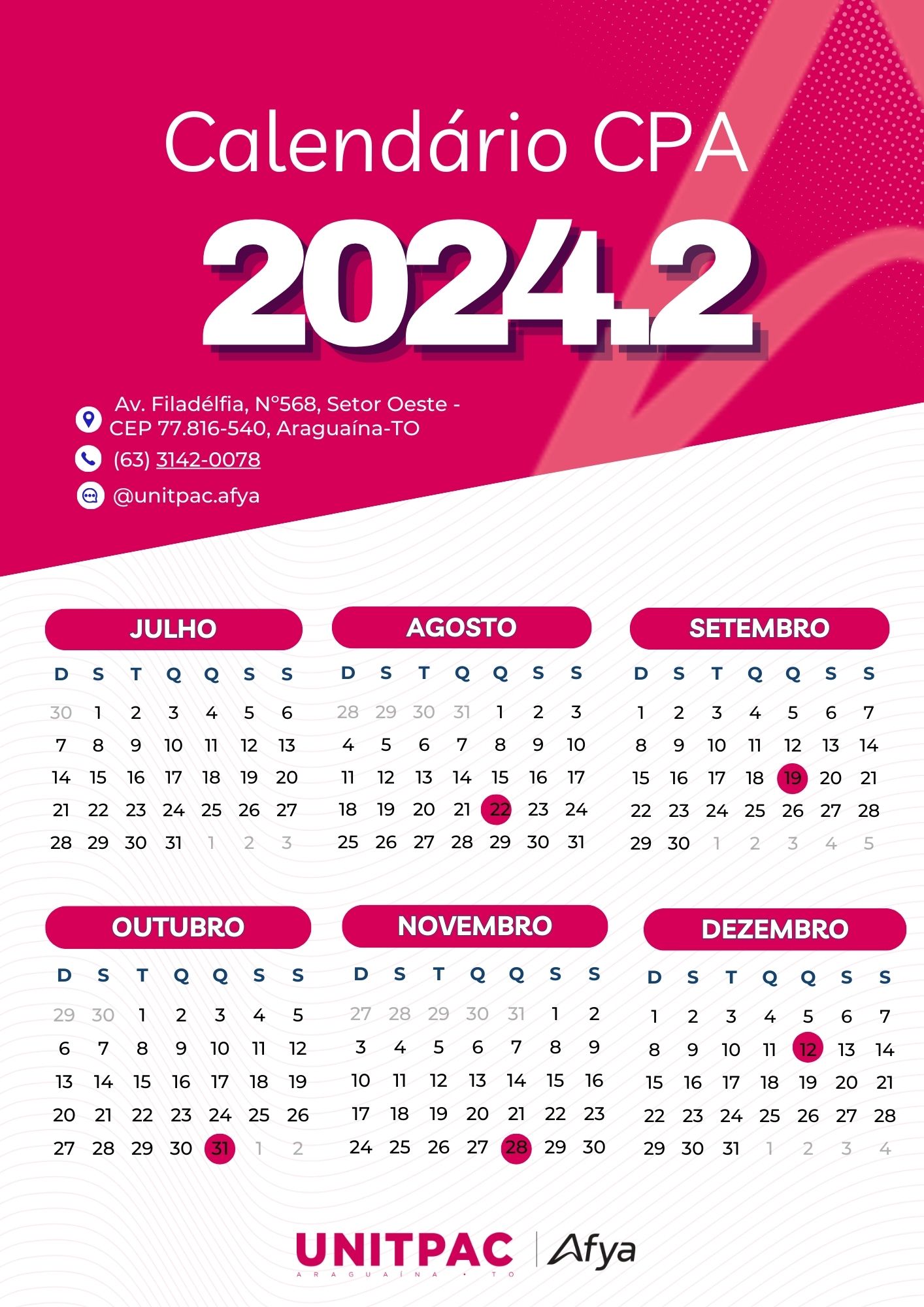 Calendário CPA
2024.2

Av. Filadélfia, N°568, Setor Oeste - CEP 77.816-540, Araguaína-TO
(63) 3142-0078
@unitpac.afya

JULHO

| D | S | T | Q | Q | S | S |
|---|---|---|---|---|---|---|
| 30 | 1 | 2 | 3 | 4 | 5 | 6 |
| 7 | 8 | 9 | 10 | 11 | 12 | 13 |
| 14 | 15 | 16 | 17 | 18 | 19 | 20 |
| 21 | 22 | 23 | 24 | 25 | 26 | 27 |
| 28 | 29 | 30 | 31 | 1 | 2 | 3 |

AGOSTO

| D | S | T | Q | Q | S | S |
|---|---|---|---|---|---|---|
| 28 | 29 | 30 | 31 | 1 | 2 | 3 |
| 4 | 5 | 6 | 7 | 8 | 9 | 10 |
| 11 | 12 | 13 | 14 | 15 | 16 | 17 |
| 18 | 19 | 20 | 21 | 22 | 23 | 24 |
| 25 | 26 | 27 | 28 | 29 | 30 | 31 |

SETEMBRO

| D | S | T | Q | Q | S | S |
|---|---|---|---|---|---|---|
| 1 | 2 | 3 | 4 | 5 | 6 | 7 |
| 8 | 9 | 10 | 11 | 12 | 13 | 14 |
| 15 | 16 | 17 | 18 | 19 | 20 | 21 |
| 22 | 23 | 24 | 25 | 26 | 27 | 28 |
| 29 | 30 | 1 | 2 | 3 | 4 | 5 |

OUTUBRO

| D | S | T | Q | Q | S | S |
|---|---|---|---|---|---|---|
| 29 | 30 | 1 | 2 | 3 | 4 | 5 |
| 6 | 7 | 8 | 9 | 10 | 11 | 12 |
| 13 | 14 | 15 | 16 | 17 | 18 | 19 |
| 20 | 21 | 22 | 23 | 24 | 25 | 26 |
| 27 | 28 | 29 | 30 | 31 | 1 | 2 |

NOVEMBRO

| D | S | T | Q | Q | S | S |
|---|---|---|---|---|---|---|
| 27 | 28 | 29 | 30 | 31 | 1 | 2 |
| 3 | 4 | 5 | 6 | 7 | 8 | 9 |
| 10 | 11 | 12 | 13 | 14 | 15 | 16 |
| 17 | 18 | 19 | 20 | 21 | 22 | 23 |
| 24 | 25 | 26 | 27 | 28 | 29 | 30 |

DEZEMBRO

| D | S | T | Q | Q | S | S |
|---|---|---|---|---|---|---|
| 1 | 2 | 3 | 4 | 5 | 6 | 7 |
| 8 | 9 | 10 | 11 | 12 | 13 | 14 |
| 15 | 16 | 17 | 18 | 19 | 20 | 21 |
| 22 | 23 | 24 | 25 | 26 | 27 | 28 |
| 29 | 30 | 31 | 1 | 2 | 3 | 4 |

UNITPAC
ARAGUAÍNA • TO
Afya